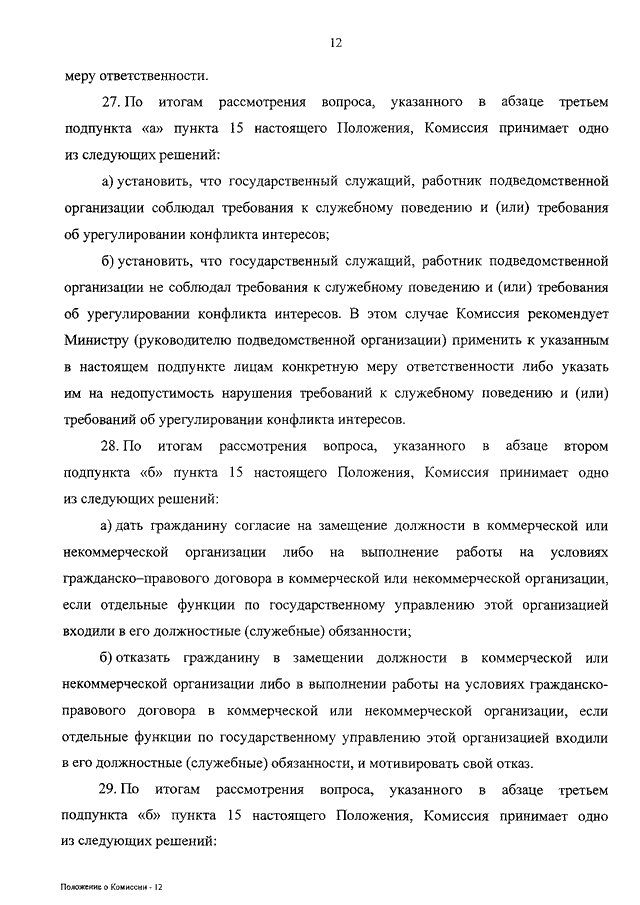 12

меру ответственности.

27. По итогам рассмотрения вопроса, указанного в абзаце третьем подпункта «а» пункта 15 настоящего Положения, Комиссия принимает одно из следующих решений:

а) установить, что государственный служащий, работник подведомственной организации соблюдал требования к служебному поведению и (или) требования об урегулировании конфликта интересов;

б) установить, что государственный служащий, работник подведомственной организации не соблюдал требования к служебному поведению и (или) требования об урегулировании конфликта интересов. В этом случае Комиссия рекомендует Министру (руководителю подведомственной организации) применить к указанным в настоящем подпункте лицам конкретную меру ответственности либо указать им на недопустимость нарушения требований к служебному поведению и (или) требований об урегулировании конфликта интересов.

28. По итогам рассмотрения вопроса, указанного в абзаце втором подпункта «б» пункта 15 настоящего Положения, Комиссия принимает одно из следующих решений:

а) дать гражданину согласие на замещение должности в коммерческой или некоммерческой организации либо на выполнение работы на условиях гражданско–правового договора в коммерческой или некоммерческой организации, если отдельные функции по государственному управлению этой организацией входили в его должностные (служебные) обязанности;

б) отказать гражданину в замещении должности в коммерческой или некоммерческой организации либо в выполнении работы на условиях гражданско-правового договора в коммерческой или некоммерческой организации, если отдельные функции по государственному управлению этой организацией входили в его должностные (служебные) обязанности, и мотивировать свой отказ.

29. По итогам рассмотрения вопроса, указанного в абзаце третьем подпункта «б» пункта 15 настоящего Положения, Комиссия принимает одно из следующих решений:

Положение о Комиссии - 12